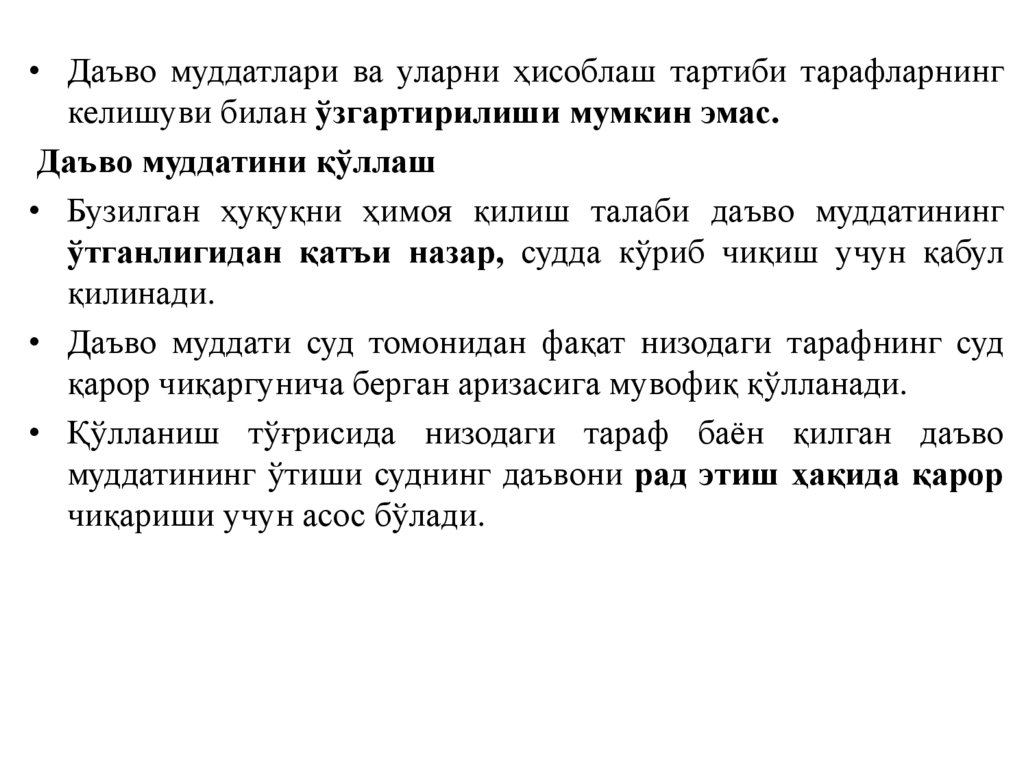 • Даъво муддатлари ва уларни ҳисоблаш тартиби тарафларнинг келишуви билан ўзгартирилиши мумкин эмас.

Даъво муддатини қўллаш

• Бузилган ҳуқуқни ҳимоя қилиш талаби даъво муддатининг ўтганлигидан қатъи назар, судда кўриб чиқиш учун қабул қилинади.

• Даъво муддати суд томонидан фақат низодаги тарафнинг суд қарор чиқаргунича берган аризасига мувофиқ қўлланади.

• Қўлланиш тўғрисида низодаги тараф баён қилган даъво муддатининг ўтиши суднинг даъвони рад этиш ҳақида қарор чиқариши учун асос бўлади.